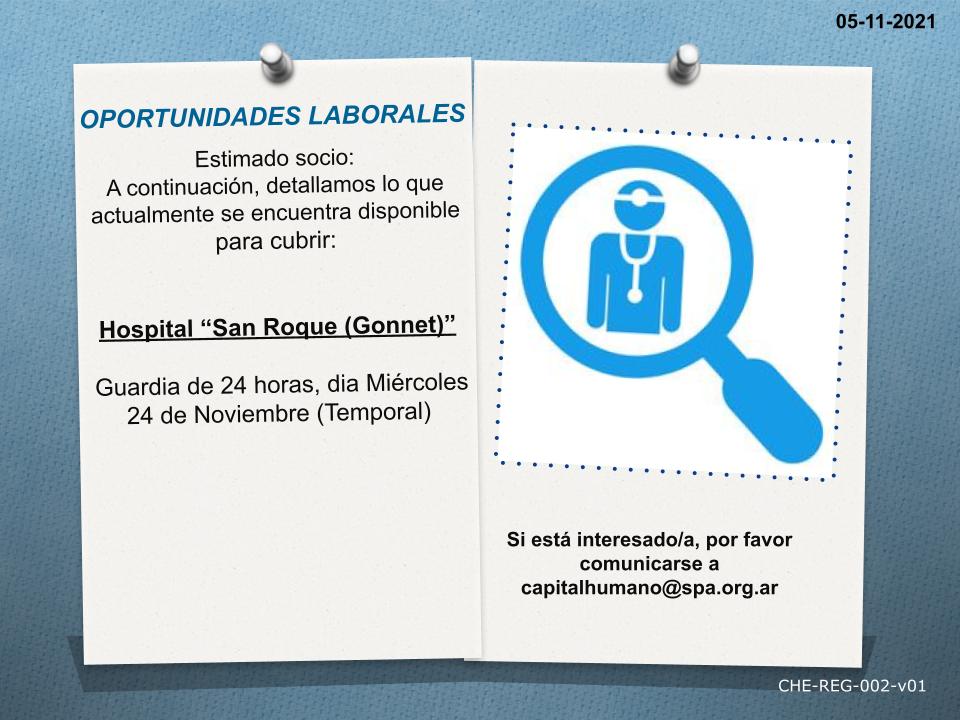 05-11-2021

OPORTUNIDADES LABORALES

Estimado socio:
A continuación, detallamos lo que actualmente se encuentra disponible para cubrir:

Hospital "San Roque (Gonnet)"

Guardia de 24 horas, dia Miércoles 24 de Noviembre (Temporal)

Si está interesado/a, por favor comunicarse a capitalhumano@spa.org.ar

CHE-REG-002-v01